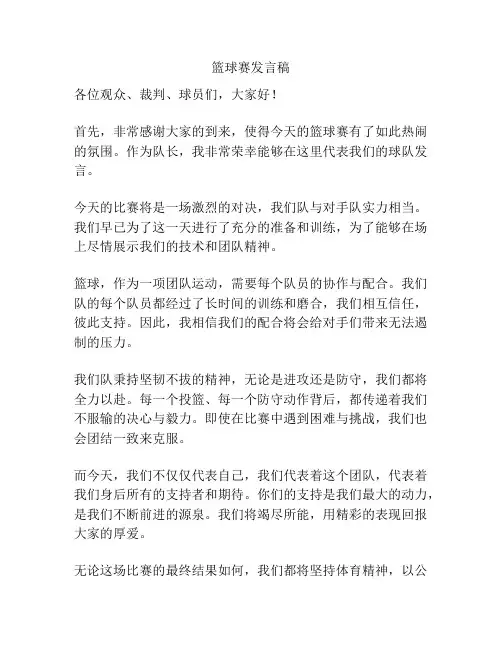 篮球赛发言稿

各位观众、裁判、球员们，大家好！

首先，非常感谢大家的到来，使得今天的篮球赛有了如此热闹的氛围。作为队长，我非常荣幸能够在这里代表我们的球队发言。

今天的比赛将是一场激烈的对决，我们队与对手队实力相当。我们早已为了这一天进行了充分的准备和训练，为了能够在场上尽情展示我们的技术和团队精神。

篮球，作为一项团队运动，需要每个队员的协作与配合。我们队的每个队员都经过了长时间的训练和磨合，我们相互信任，彼此支持。因此，我相信我们的配合将会给对手们带来无法遏制的压力。

我们队秉持坚韧不拔的精神，无论是进攻还是防守，我们都将全力以赴。每一个投篮、每一个防守动作背后，都传递着我们不服输的决心与毅力。即使在比赛中遇到困难与挑战，我们也会团结一致来克服。

而今天，我们不仅仅代表自己，我们代表着这个团队，代表着我们身后所有的支持者和期待。你们的支持是我们最大的动力，是我们不断前进的源泉。我们将竭尽所能，用精彩的表现回报大家的厚爱。

无论这场比赛的最终结果如何，我们都将坚持体育精神，以公